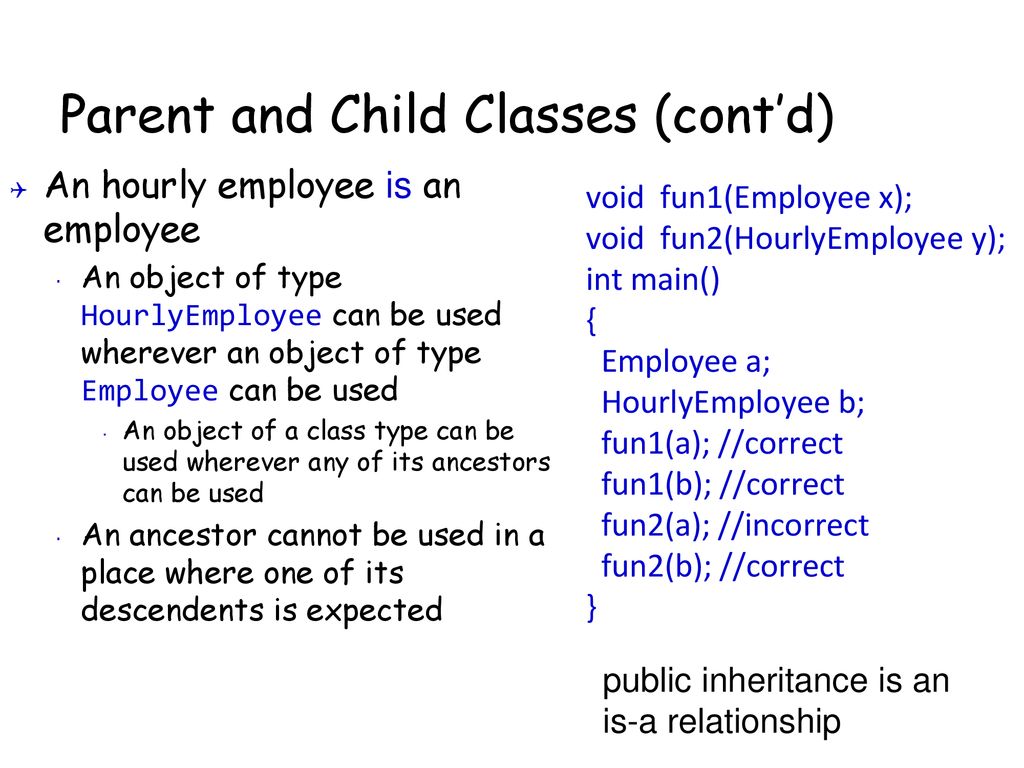 Parent and Child Classes (cont'd)

An hourly employee is an employee

An object of type HourlyEmployee can be used wherever an object of type Employee can be used

An object of a class type can be used wherever any of its ancestors can be used

An ancestor cannot be used in a place where one of its descendents is expected

void fun1(Employee x);
void fun2(HourlyEmployee y);
int main()
{
Employee a;
HourlyEmployee b;
fun1(a); //correct
fun1(b); //correct
fun2(a); //incorrect
fun2(b); //correct
}

public inheritance is an is-a relationship